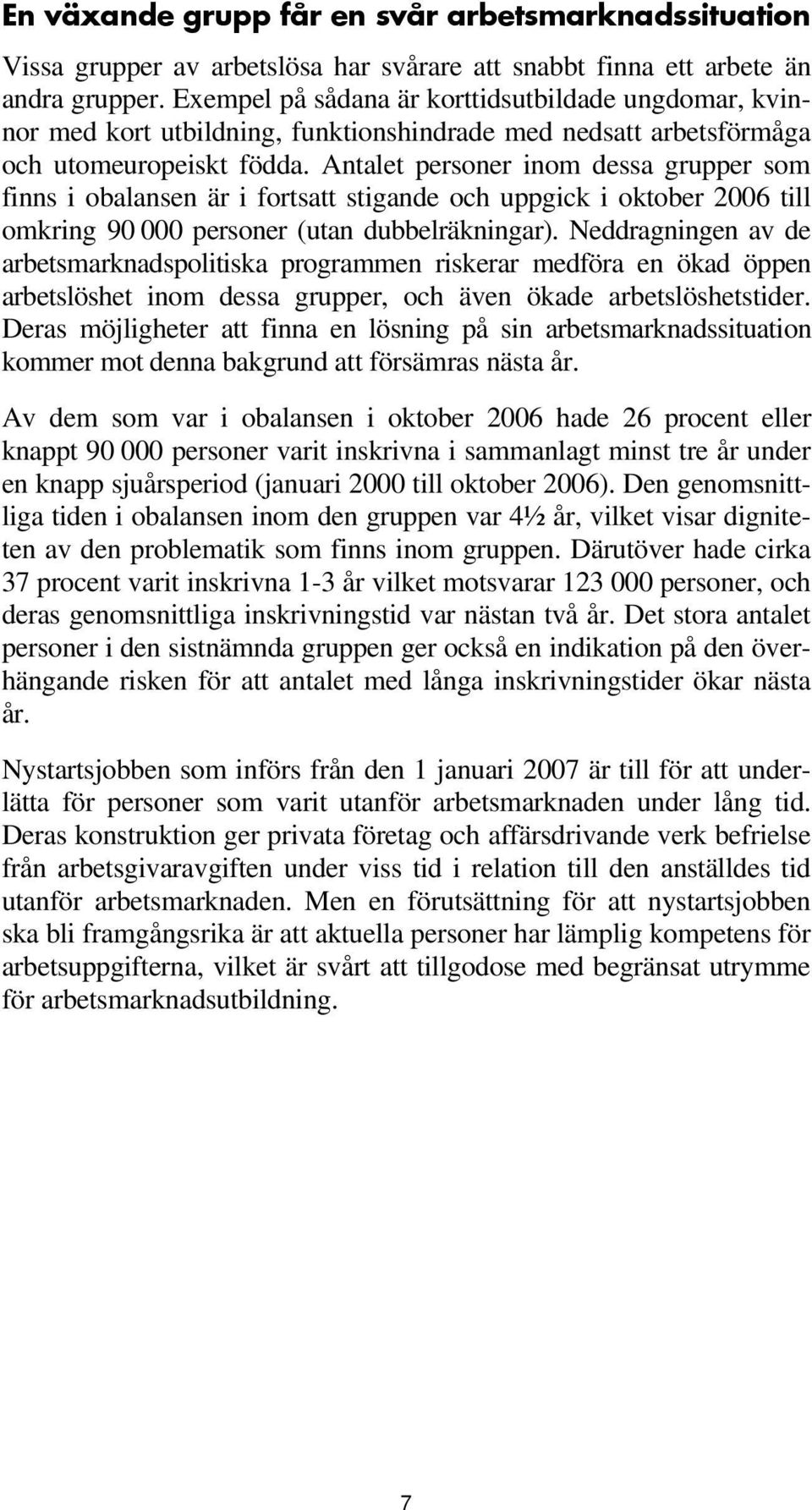 En växande grupp får en svår arbetsmarknadssituation

Vissa grupper av arbetslösa har svårare att snabbt finna ett arbete än andra grupper. Exempel på sådana är korttidsutbildade ungdomar, kvinnor med kort utbildning, funktionshindrade med nedsatt arbetsförmåga och utomeuropeiskt födda. Antalet personer inom dessa grupper som finns i obalansen är i fortsatt stigande och uppgick i oktober 2006 till omkring 90 000 personer (utan dubbelräkningar). Neddragningen av de arbetsmarknadspolitiska programmen riskerar medföra en ökad öppen arbetslöshet inom dessa grupper, och även ökade arbetslöshetstider. Deras möjligheter att finna en lösning på sin arbetsmarknadssituation kommer mot denna bakgrund att försämras nästa år.

Av dem som var i obalansen i oktober 2006 hade 26 procent eller knappt 90 000 personer varit inskrivna i sammanlagt minst tre år under en knapp sjuårsperiod (januari 2000 till oktober 2006). Den genomsnittliga tiden i obalansen inom den gruppen var 4½ år, vilket visar digniteten av den problematik som finns inom gruppen. Därutöver hade cirka 37 procent varit inskrivna 1-3 år vilket motsvarar 123 000 personer, och deras genomsnittliga inskrivningstid var nästan två år. Det stora antalet personer i den sistnämnda gruppen ger också en indikation på den överhängande risken för att antalet med långa inskrivningstider ökar nästa år.

Nystartsjobben som införs från den 1 januari 2007 är till för att underlätta för personer som varit utanför arbetsmarknaden under lång tid. Deras konstruktion ger privata företag och affärsdrivande verk befrielse från arbetsgivaravgiften under viss tid i relation till den anställdes tid utanför arbetsmarknaden. Men en förutsättning för att nystartsjobben ska bli framgångsrika är att aktuella personer har lämplig kompetens för arbetsuppgifterna, vilket är svårt att tillgodose med begränsat utrymme för arbetsmarknadsutbildning.

7